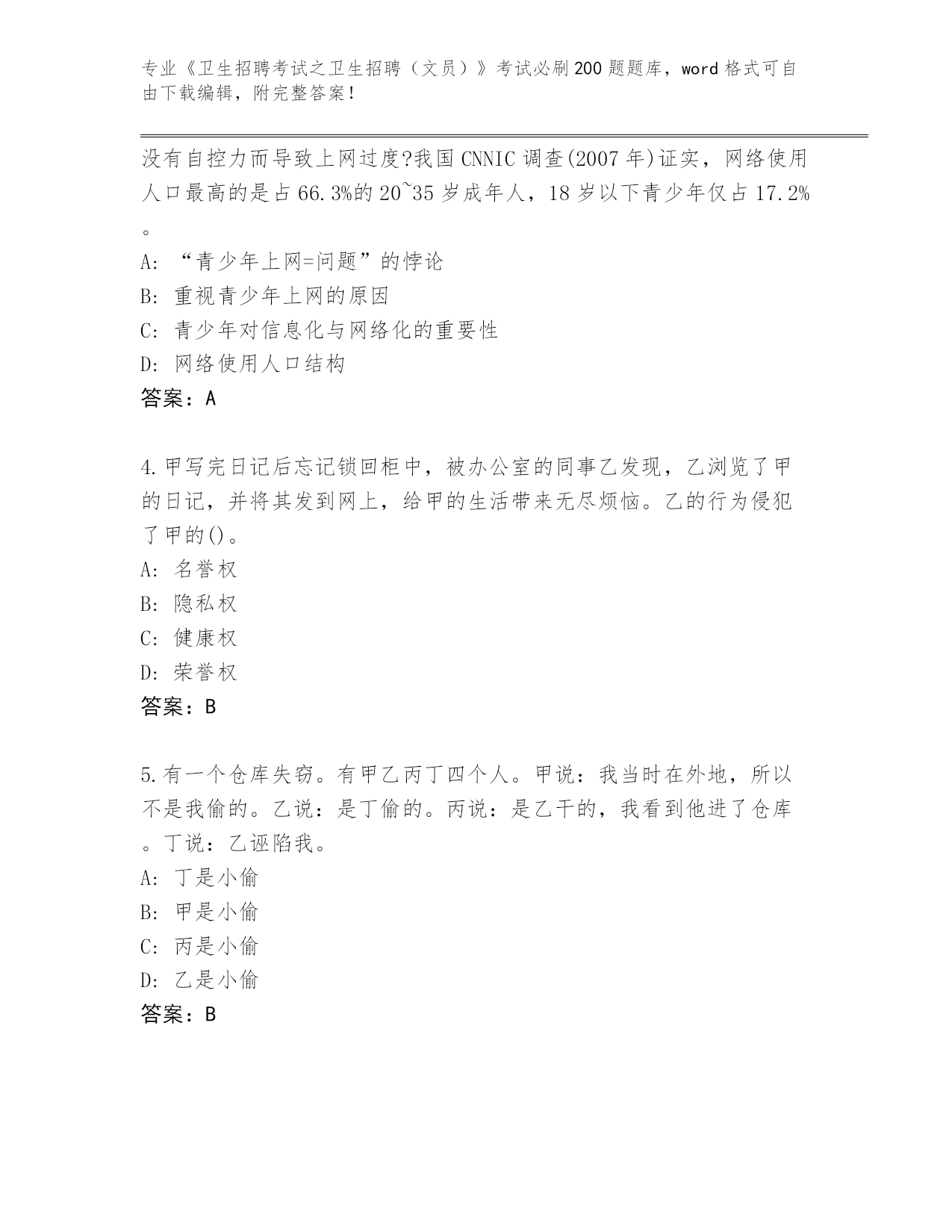 专业《卫生招聘考试之卫生招聘（文员）》考试必刷200题题库，word格式可自由下载编辑，附完整答案！

没有自控力而导致上网过度?我国CNNIC调查(2007年)证实，网络使用人口最高的是占66.3%的20~35岁成年人，18岁以下青少年仅占17.2%。
A: “青少年上网=问题”的悖论
B: 重视青少年上网的原因
C: 青少年对信息化与网络化的重要性
D: 网络使用人口结构
答案：A

4.甲写完日记后忘记锁回柜中，被办公室的同事乙发现，乙浏览了甲的日记，并将其发到网上，给甲的生活带来无尽烦恼。乙的行为侵犯了甲的()。
A: 名誉权
B: 隐私权
C: 健康权
D: 荣誉权
答案：B

5.有一个仓库失窃。有甲乙丙丁四个人。甲说：我当时在外地，所以不是我偷的。乙说：是丁偷的。丙说：是乙干的，我看到他进了仓库。丁说：乙诬陷我。
A: 丁是小偷
B: 甲是小偷
C: 丙是小偷
D: 乙是小偷
答案：B